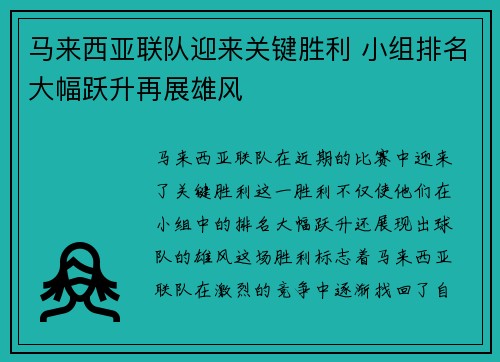 马来西亚联队迎来关键胜利 小组排名大幅跃升再展雄风

马来西亚联队在近期的比赛中迎来了关键胜利这一胜利不仅使他们在小组中的排名大幅跃升还展现出球队的雄风这场胜利标志着马来西亚联队在激烈的竞争中逐渐找回了自